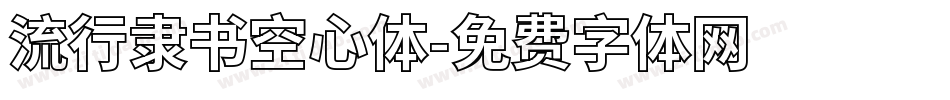 流行隶书空心体-免费字体网